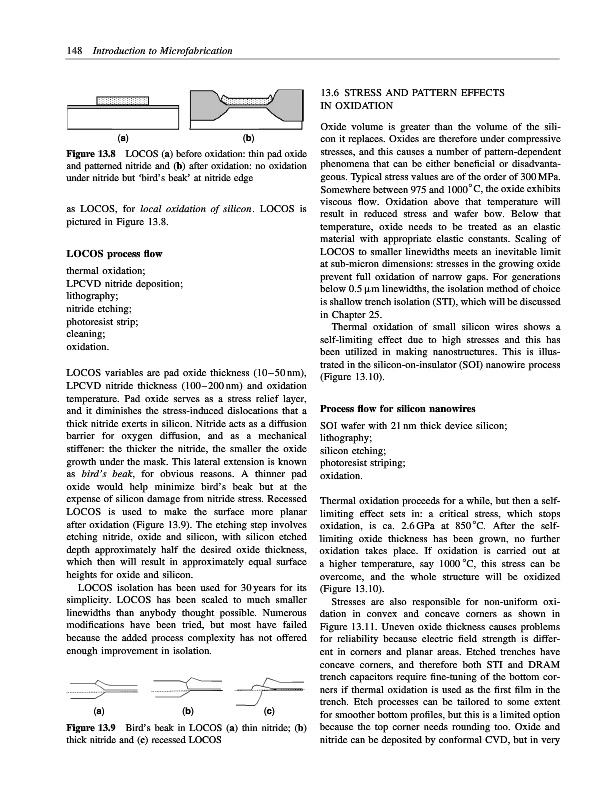 148 Introduction to Microfabrication

(a) (b)

Figure 13.8 LOCOS (a) before oxidation: thin pad oxide and patterned nitride and (b) after oxidation: no oxidation under nitride but 'bird's beak' at nitride edge

as LOCOS, for local oxidation of silicon. LOCOS is pictured in Figure 13.8.

LOCOS process flow

thermal oxidation;
LPCVD nitride deposition;
lithography;
nitride etching;
photoresist strip;
cleaning;
oxidation.

LOCOS variables are pad oxide thickness (10–50 nm), LPCVD nitride thickness (100–200 nm) and oxidation temperature. Pad oxide serves as a stress relief layer, and it diminishes the stress-induced dislocations that a thick nitride exerts in silicon. Nitride acts as a diffusion barrier for oxygen diffusion, and as a mechanical stiffener: the thicker the nitride, the smaller the oxide growth under the mask. This lateral extension is known as bird's beak, for obvious reasons. A thinner pad oxide would help minimize bird's beak but at the expense of silicon damage from nitride stress. Recessed LOCOS is used to make the surface more planar after oxidation (Figure 13.9). The etching step involves etching nitride, oxide and silicon, with silicon etched depth approximately half the desired oxide thickness, which then will result in approximately equal surface heights for oxide and silicon.

LOCOS isolation has been used for 30 years for its simplicity. LOCOS has been scaled to much smaller linewidths than anybody thought possible. Numerous modifications have been tried, but most have failed because the added process complexity has not offered enough improvement in isolation.

(a) (b) (c)

Figure 13.9 Bird's beak in LOCOS (a) thin nitride; (b) thick nitride and (c) recessed LOCOS

13.6 STRESS AND PATTERN EFFECTS IN OXIDATION

Oxide volume is greater than the volume of the silicon it replaces. Oxides are therefore under compressive stresses, and this causes a number of pattern-dependent phenomena that can be either beneficial or disadvantageous. Typical stress values are of the order of 300 MPa. Somewhere between 975 and 1000 °C, the oxide exhibits viscous flow. Oxidation above that temperature will result in reduced stress and wafer bow. Below that temperature, oxide needs to be treated as an elastic material with appropriate elastic constants. Scaling of LOCOS to smaller linewidths meets an inevitable limit at sub-micron dimensions: stresses in the growing oxide prevent full oxidation of narrow gaps. For generations below 0.5 μm linewidths, the isolation method of choice is shallow trench isolation (STI), which will be discussed in Chapter 25.

Thermal oxidation of small silicon wires shows a self-limiting effect due to high stresses and this has been utilized in making nanostructures. This is illustrated in the silicon-on-insulator (SOI) nanowire process (Figure 13.10).

Process flow for silicon nanowires

SOI wafer with 21 nm thick device silicon;
lithography;
silicon etching;
photoresist striping;
oxidation.

Thermal oxidation proceeds for a while, but then a self-limiting effect sets in: a critical stress, which stops oxidation, is ca. 2.6 GPa at 850 °C. After the self-limiting oxide thickness has been grown, no further oxidation takes place. If oxidation is carried out at a higher temperature, say 1000 °C, this stress can be overcome, and the whole structure will be oxidized (Figure 13.10).

Stresses are also responsible for non-uniform oxidation in convex and concave corners as shown in Figure 13.11. Uneven oxide thickness causes problems for reliability because electric field strength is different in corners and planar areas. Etched trenches have concave corners, and therefore both STI and DRAM trench capacitors require fine-tuning of the bottom corners if thermal oxidation is used as the first film in the trench. Etch processes can be tailored to some extent for smoother bottom profiles, but this is a limited option because the top corner needs rounding too. Oxide and nitride can be deposited by conformal CVD, but in very